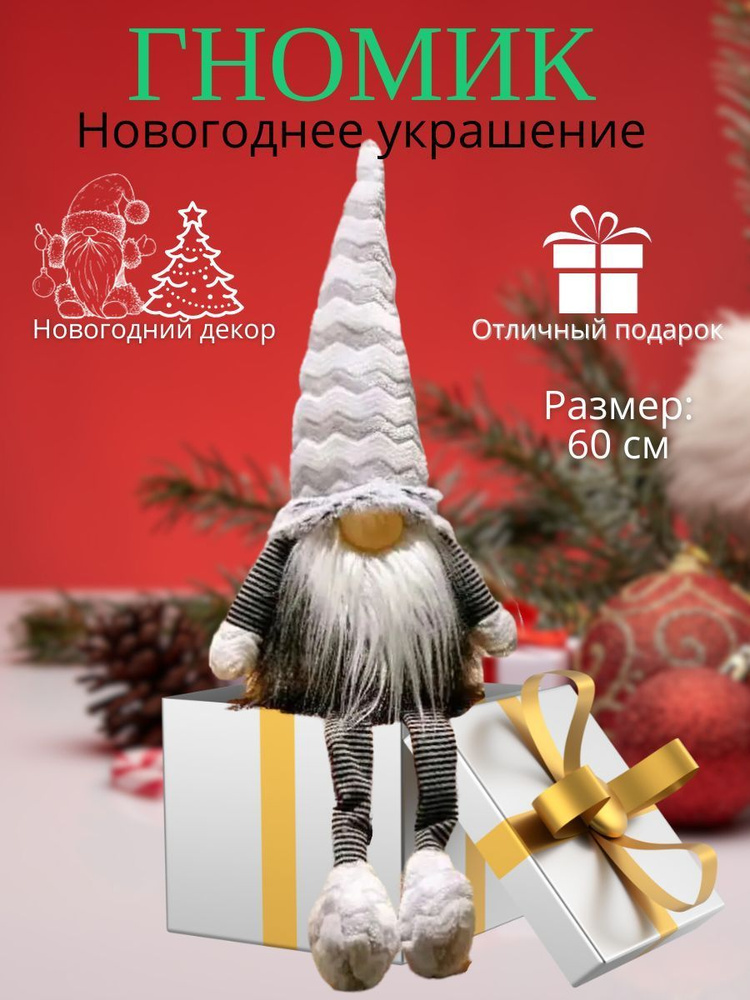 ГНОМИК
Новогоднее украшение

Новогодний декор

Отличный подарок

Размер:
60 см